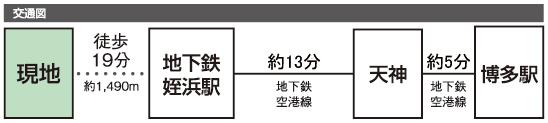 交通図

現地

徒歩
19分
約1,490m

地下鉄
姪浜駅

約13分
地下鉄
空港線

天神

約5分
地下鉄
空港線

博多駅